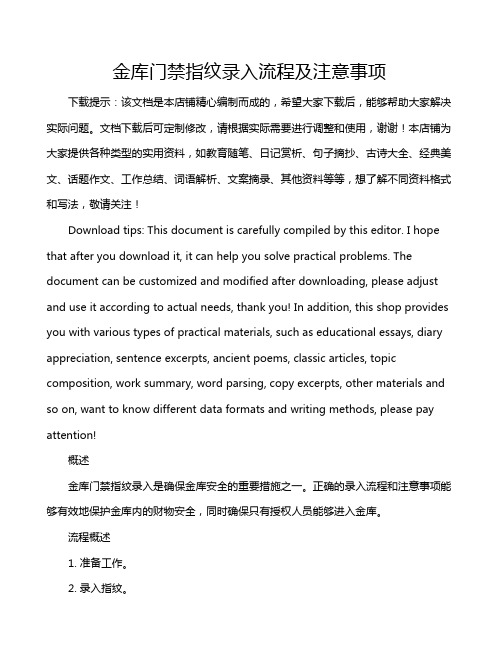 金库门禁指纹录入流程及注意事项

下载提示：该文档是本店铺精心编制而成的，希望大家下载后，能够帮助大家解决实际问题。文档下载后可定制修改，请根据实际需要进行调整和使用，谢谢！本店铺为大家提供各种类型的实用资料，如教育随笔、日记赏析、句子摘抄、古诗大全、经典美文、话题作文、工作总结、词语解析、文案摘录、其他资料等等，想了解不同资料格式和写法，敬请关注！

Download tips: This document is carefully compiled by this editor. I hope that after you download it, it can help you solve practical problems. The document can be customized and modified after downloading, please adjust and use it according to actual needs, thank you! In addition, this shop provides you with various types of practical materials, such as educational essays, diary appreciation, sentence excerpts, ancient poems, classic articles, topic composition, work summary, word parsing, copy excerpts, other materials and so on, want to know different data formats and writing methods, please pay attention!

概述

金库门禁指纹录入是确保金库安全的重要措施之一。正确的录入流程和注意事项能够有效地保护金库内的财物安全，同时确保只有授权人员能够进入金库。

流程概述

1. 准备工作。

2. 录入指纹。